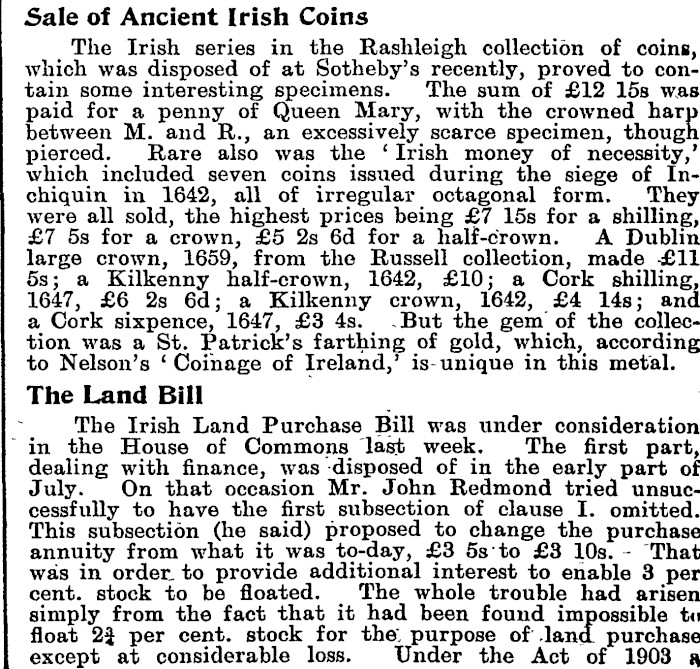 Sale of Ancient Irish Coins

The Irish series in the Rashleigh collection of coins, which was disposed of at Sotheby's recently, proved to contain some interesting specimens. The sum of £12 15s was paid for a penny of Queen Mary, with the crowned harp between M. and R., an excessively scarce specimen, though pierced. Rare also was the 'Irish money of necessity,' which included seven coins issued during the siege of Inchiquin in 1642, all of irregular octagonal form. They were all sold, the highest prices being £7 15s for a shilling, £7 5s for a crown, £5 2s 6d for a half-crown. A Dublin large crown, 1659, from the Russell collection, made £11 5s; a Kilkenny half-crown, 1642, £10; a Cork shilling, 1647, £6 2s 6d; a Kilkenny crown, 1642, £4 14s; and a Cork sixpence, 1647, £3 4s. But the gem of the collection was a St. Patrick's farthing of gold, which, according to Nelson's 'Coinage of Ireland,' is unique in this metal.

The Land Bill

The Irish Land Purchase Bill was under consideration in the House of Commons last week. The first part, dealing with finance, was disposed of in the early part of July. On that occasion Mr. John Redmond tried unsuccessfully to have the first subsection of clause I. omitted. This subsection (he said) proposed to change the purchase annuity from what it was to-day, £3 5s to £3 10s. That was in order to provide additional interest to enable 3 per cent. stock to be floated. The whole trouble had arisen simply from the fact that it had been found impossible to float $2\frac{3}{4}$ per cent. stock for the purpose of land purchase except at considerable loss. Under the Act of 1903 a